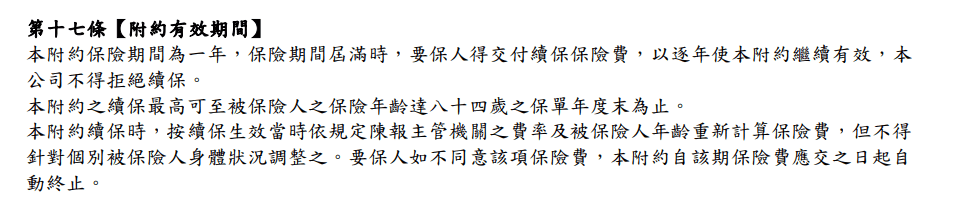 第十七條【附約有效期間】
本附約保險期間為一年，保險期間屆滿時，要保人得交付續保保險費，以逐年使本附約繼續有效，本公司不得拒絕續保。
本附約之續保最高可至被保險人之保險年齡達八十四歲之保單年度末為止。
本附約續保時，按續保生效當時依規定陳報主管機關之費率及被保險人年齡重新計算保險費，但不得針對個別被保險人身體狀況調整之。要保人如不同意該項保險費，本附約自該期保險費應交之日起自動終止。